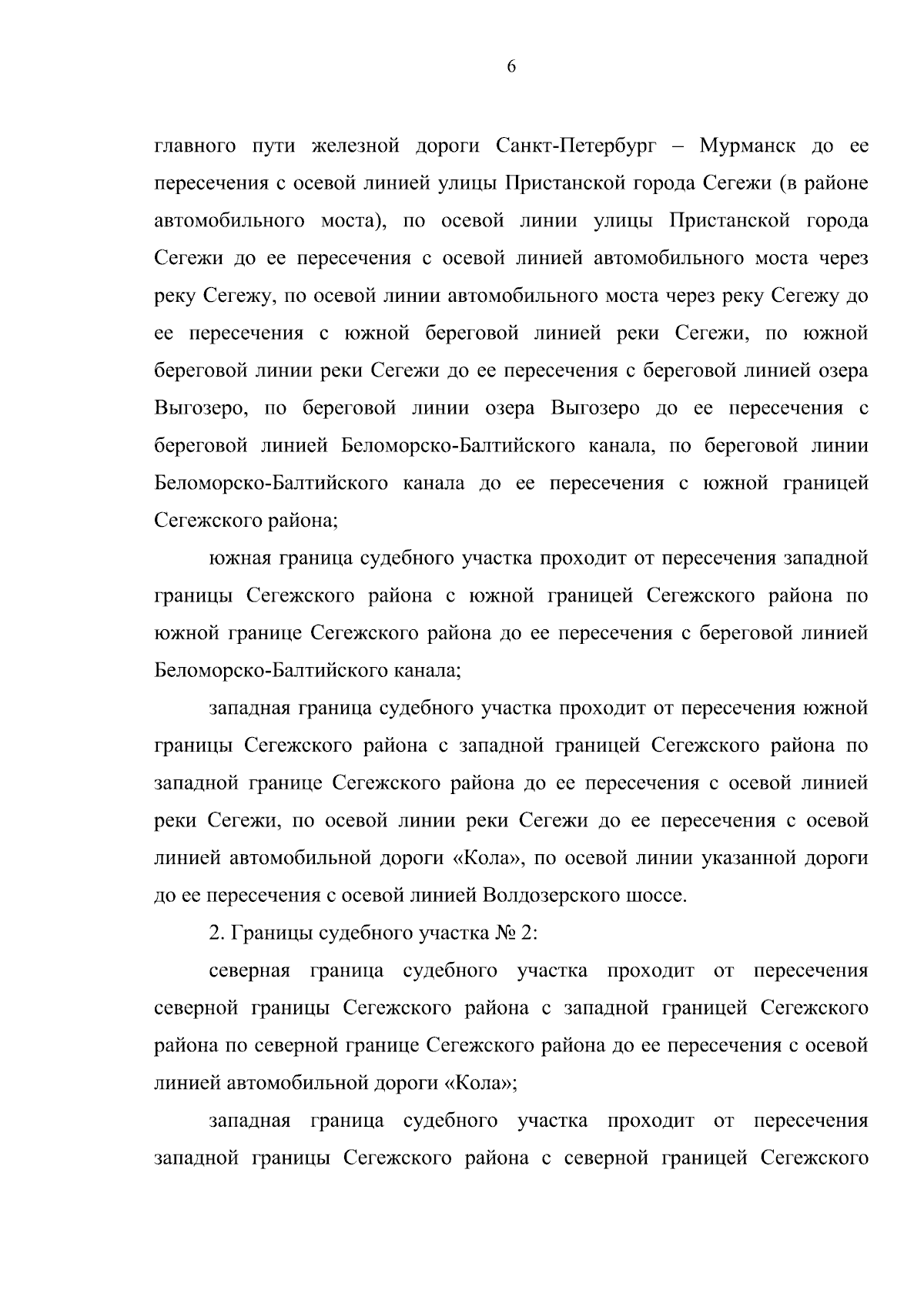 6

главного пути железной дороги Санкт-Петербург – Мурманск до ее пересечения с осевой линией улицы Пристанской города Сегежи (в районе автомобильного моста), по осевой линии улицы Пристанской города Сегежи до ее пересечения с осевой линией автомобильного моста через реку Сегежу, по осевой линии автомобильного моста через реку Сегежу до ее пересечения с южной береговой линией реки Сегежи, по южной береговой линии реки Сегежи до ее пересечения с береговой линией озера Выгозеро, по береговой линии озера Выгозеро до ее пересечения с береговой линией Беломорско-Балтийского канала, по береговой линии Беломорско-Балтийского канала до ее пересечения с южной границей Сегежского района;

южная граница судебного участка проходит от пересечения западной границы Сегежского района с южной границей Сегежского района по южной границе Сегежского района до ее пересечения с береговой линией Беломорско-Балтийского канала;

западная граница судебного участка проходит от пересечения южной границы Сегежского района с западной границей Сегежского района по западной границе Сегежского района до ее пересечения с осевой линией реки Сегежи, по осевой линии реки Сегежи до ее пересечения с осевой линией автомобильной дороги «Кола», по осевой линии указанной дороги до ее пересечения с осевой линией Волдозерского шоссе.

2. Границы судебного участка № 2:

северная граница судебного участка проходит от пересечения северной границы Сегежского района с западной границей Сегежского района по северной границе Сегежского района до ее пересечения с осевой линией автомобильной дороги «Кола»;

западная граница судебного участка проходит от пересечения западной границы Сегежского района с северной границей Сегежского